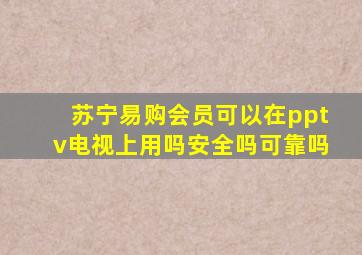 苏宁易购会员可以在pptv电视上用吗安全吗可靠吗